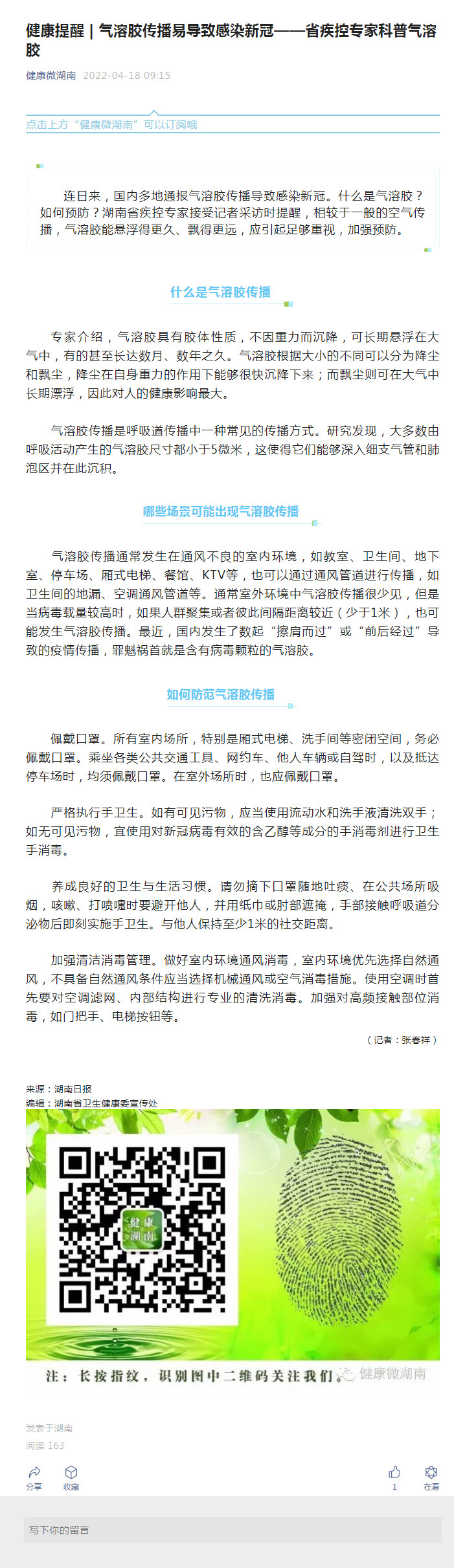 健康提醒｜气溶胶传播易导致感染新冠——省疾控专家科普气溶胶

健康微湖南 2022-04-18 09:15

点击上方“健康微湖南”可以订阅哦

连日来，国内多地通报气溶胶传播导致感染新冠。什么是气溶胶？如何预防？湖南省疾控专家接受记者采访时提醒，相较于一般的空气传播，气溶胶能悬浮得更久、飘得更远，应引起足够重视，加强预防。

什么是气溶胶传播

专家介绍，气溶胶具有胶体性质，不因重力而沉降，可长期悬浮在大气中，有的甚至长达数月、数年之久。气溶胶根据大小的不同可以分为降尘和飘尘，降尘在自身重力的作用下能够很快沉降下来；而飘尘则可在大气中长期漂浮，因此对人的健康影响最大。

气溶胶传播是呼吸道传播中一种常见的传播方式。研究发现，大多数由呼吸活动产生的气溶胶尺寸都小于5微米，这使得它们能够深入细支气管和肺泡区并在此沉积。

哪些场景可能出现气溶胶传播

气溶胶传播通常发生在通风不良的室内环境，如教室、卫生间、地下室、停车场、厢式电梯、餐馆、KTV等，也可以通过通风管道进行传播，如卫生间的地漏、空调通风管道等。通常室外环境中气溶胶传播很少见，但是当病毒载量较高时，如果人群聚集或者彼此间隔距离较近（少于1米），也可能发生气溶胶传播。最近，国内发生了数起“擦肩而过”或“前后经过”导致的疫情传播，罪魁祸首就是含有病毒颗粒的气溶胶。

如何防范气溶胶传播

佩戴口罩。所有室内场所，特别是厢式电梯、洗手间等密闭空间，务必佩戴口罩。乘坐各类公共交通工具、网约车、他人车辆或自驾时，以及抵达停车场时，均须佩戴口罩。在室外场所时，也应佩戴口罩。

严格执行手卫生。如有可见污物，应当使用流动水和洗手液清洗双手；如无可见污物，宜使用对新冠病毒有效的含乙醇等成分的手消毒剂进行卫生手消毒。

养成良好的卫生与生活习惯。请勿摘下口罩随地吐痰、在公共场所吸烟，咳嗽、打喷嚏时要避开他人，并用纸巾或肘部遮掩，手部接触呼吸道分泌物后即刻实施手卫生。与他人保持至少1米的社交距离。

加强清洁消毒管理。做好室内环境通风消毒，室内环境优先选择自然通风，不具备自然通风条件应当选择机械通风或空气消毒措施。使用空调时首先要对空调滤网、内部结构进行专业的清洗消毒。加强对高频接触部位消毒，如门把手、电梯按钮等。

（记者：张春祥）

来源：湖南日报
编辑：湖南省卫生健康委宣传处

健康湖南

注：长按指纹，识别图中二维码关注我们。 健康微湖南

发表于湖南
阅读 163

分享 收藏 1 在看

写下你的留言